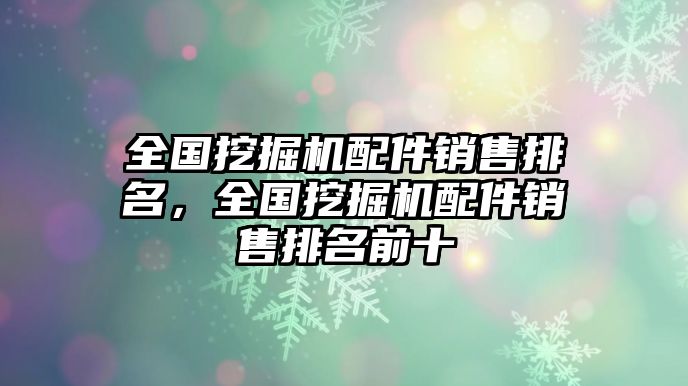 全国挖掘机配件销售排名，全国挖掘机配件销售排名前十